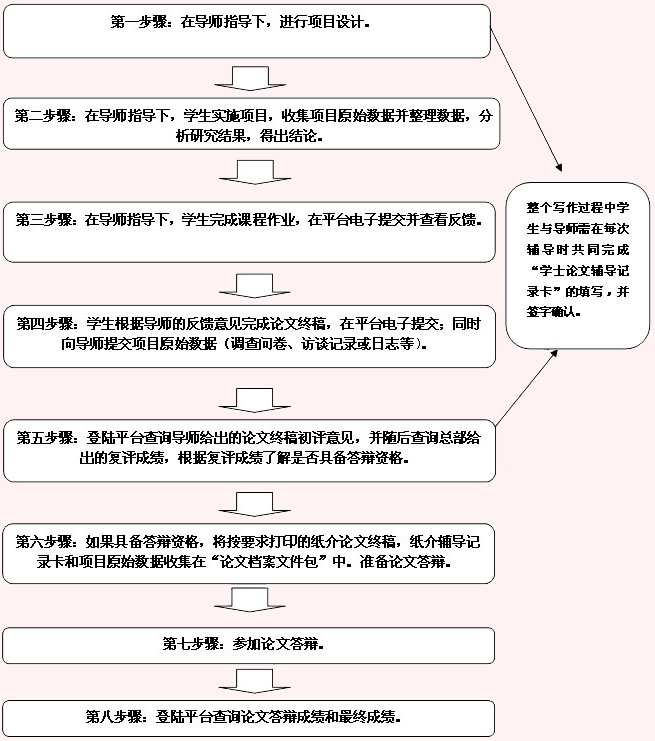 第一步骤：在导师指导下，进行项目设计。

第二步骤：在导师指导下，学生实施项目，收集项目原始数据并整理数据，分析研究结果，得出结论。

第三步骤：在导师指导下，学生完成课程作业，在平台电子提交并查看反馈。

第四步骤：学生根据导师的反馈意见完成论文终稿，在平台电子提交；同时向导师提交项目原始数据（调查问卷、访谈记录或日志等）。

第五步骤：登陆平台查询导师给出的论文终稿初评意见，并随后查询总部给出的复评成绩，根据复评成绩了解是否具备答辩资格。

第六步骤：如果具备答辩资格，将按要求打印的纸介论文终稿，纸介辅导记录卡和项目原始数据收集在“论文档案文件包”中。准备论文答辩。

第七步骤：参加论文答辩。

第八步骤：登陆平台查询论文答辩成绩和最终成绩。

整个写作过程中学生与导师需在每次辅导时共同完成“学士论文辅导记录卡”的填写，并签字确认。